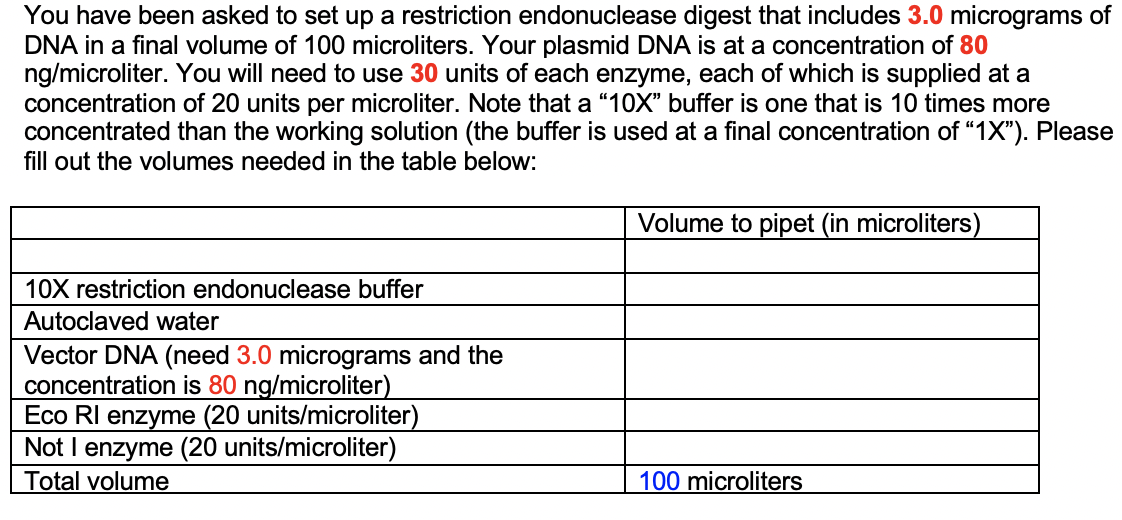 You have been asked to set up a restriction endonuclease digest that includes 3.0 micrograms of DNA in a final volume of 100 microliters. Your plasmid DNA is at a concentration of 80 ng/microliter. You will need to use 30 units of each enzyme, each of which is supplied at a concentration of 20 units per microliter. Note that a “10X” buffer is one that is 10 times more concentrated than the working solution (the buffer is used at a final concentration of “1X”). Please fill out the volumes needed in the table below:

| | Volume to pipet (in microliters) |
|---|---|
| | |
| 10X restriction endonuclease buffer | |
| Autoclaved water | |
| Vector DNA (need 3.0 micrograms and the concentration is 80 ng/microliter) | |
| Eco RI enzyme (20 units/microliter) | |
| Not I enzyme (20 units/microliter) | |
| Total volume | 100 microliters |